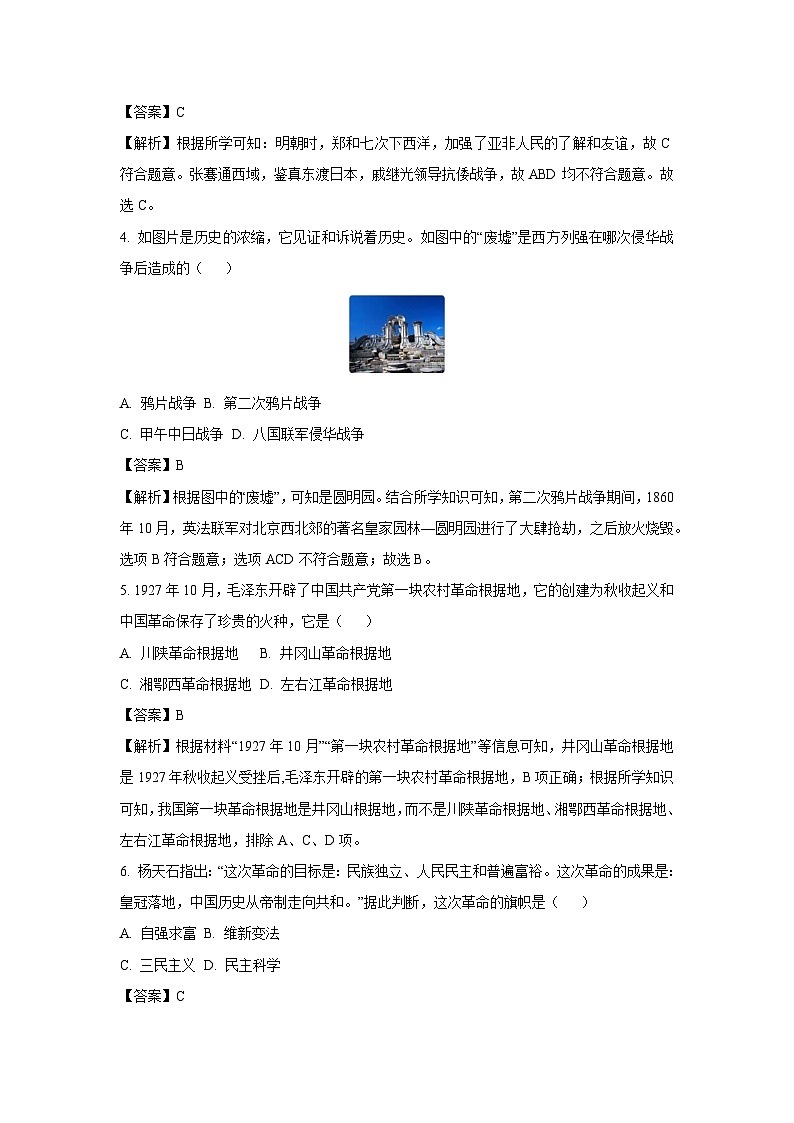 【答案】C

【解析】根据所学可知：明朝时，郑和七次下西洋，加强了亚非人民的了解和友谊，故C符合题意。张骞通西域，鉴真东渡日本，戚继光领导抗倭战争，故ABD均不符合题意。故选C。

4. 如图片是历史的浓缩，它见证和诉说着历史。如图中的“废墟”是西方列强在哪次侵华战争后造成的（　　）

A. 鸦片战争 B. 第二次鸦片战争

C. 甲午中日战争 D. 八国联军侵华战争

【答案】B

【解析】根据图中的“废墟”，可知是圆明园。结合所学知识可知，第二次鸦片战争期间，1860年10月，英法联军对北京西北郊的著名皇家园林—圆明园进行了大肆抢劫，之后放火烧毁。选项B符合题意；选项ACD不符合题意；故选B。

5. 1927年10月，毛泽东开辟了中国共产党第一块农村革命根据地，它的创建为秋收起义和中国革命保存了珍贵的火种，它是（　　）

A. 川陕革命根据地　 B. 井冈山革命根据地

C. 湘鄂西革命根据地 D. 左右江革命根据地

【答案】B

【解析】根据材料“1927年10月”“第一块农村革命根据地”等信息可知，井冈山革命根据地是1927年秋收起义受挫后,毛泽东开辟的第一块农村革命根据地，B项正确；根据所学知识可知，我国第一块革命根据地是井冈山根据地，而不是川陕革命根据地、湘鄂西革命根据地、左右江革命根据地，排除A、C、D项。

6. 杨天石指出：“这次革命的目标是：民族独立、人民民主和普遍富裕。这次革命的成果是：皇冠落地，中国历史从帝制走向共和。”据此判断，这次革命的旗帜是（　　）

A. 自强求富 B. 维新变法

C. 三民主义 D. 民主科学

【答案】C